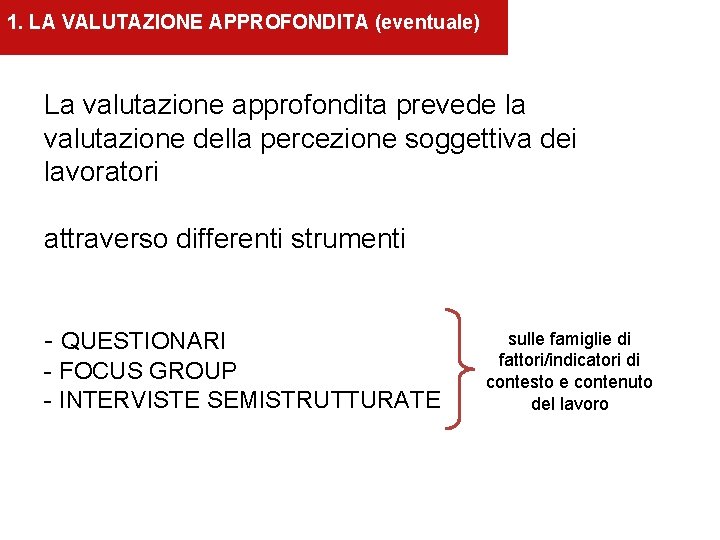 1. LA VALUTAZIONE APPROFONDITA (eventuale)

La valutazione approfondita prevede la valutazione della percezione soggettiva dei lavoratori

attraverso differenti strumenti

- QUESTIONARI
- FOCUS GROUP
- INTERVISTE SEMISTRUTTURATE

sulle famiglie di fattori/indicatori di contesto e contenuto del lavoro